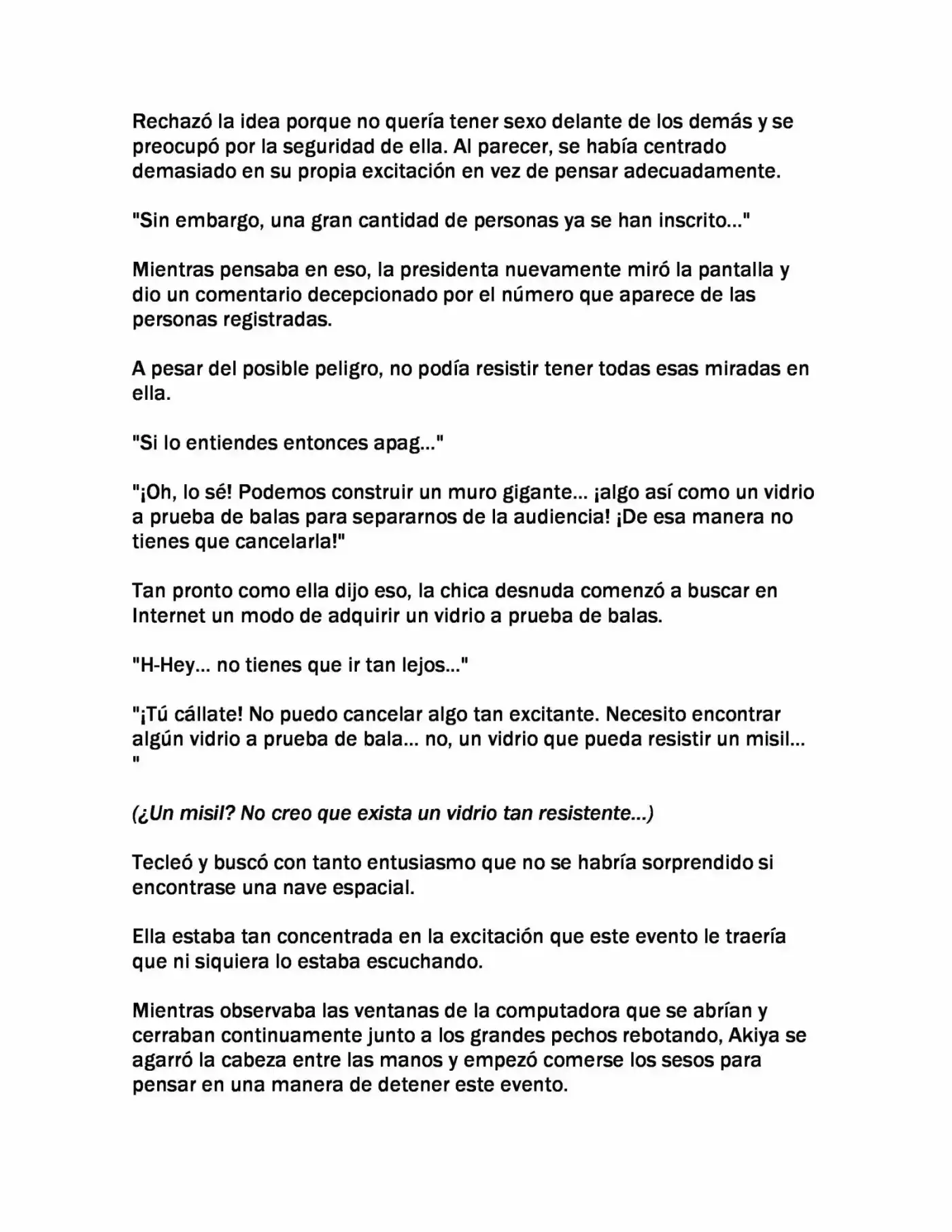 Rechazó la idea porque no quería tener sexo delante de los demás y se preocupó por la seguridad de ella. Al parecer, se había centrado demasiado en su propia excitación en vez de pensar adecuadamente.

"Sin embargo, una gran cantidad de personas ya se han inscrito..."

Mientras pensaba en eso, la presidenta nuevamente miró la pantalla y dio un comentario decepcionado por el número que aparece de las personas registradas.

A pesar del posible peligro, no podía resistir tener todas esas miradas en ella.

"Si lo entiendes entonces apag..."

"¡Oh, lo sé! Podemos construir un muro gigante... ¡algo así como un vidrio a prueba de balas para separarnos de la audiencia! ¡De esa manera no tienes que cancelarla!"

Tan pronto como ella dijo eso, la chica desnuda comenzó a buscar en Internet un modo de adquirir un vidrio a prueba de balas.

"H-Hey... no tienes que ir tan lejos..."

"¡Tú cállate! No puedo cancelar algo tan excitante. Necesito encontrar algún vidrio a prueba de bala... no, un vidrio que pueda resistir un misil... "

(¿Un misil? No creo que exista un vidrio tan resistente...)

Tecleó y buscó con tanto entusiasmo que no se habría sorprendido si encontrase una nave espacial.

Ella estaba tan concentrada en la excitación que este evento le traería que ni siquiera lo estaba escuchando.

Mientras observaba las ventanas de la computadora que se abrían y cerraban continuamente junto a los grandes pechos rebotando, Akiya se agarró la cabeza entre las manos y empezó comerse los sesos para pensar en una manera de detener este evento.